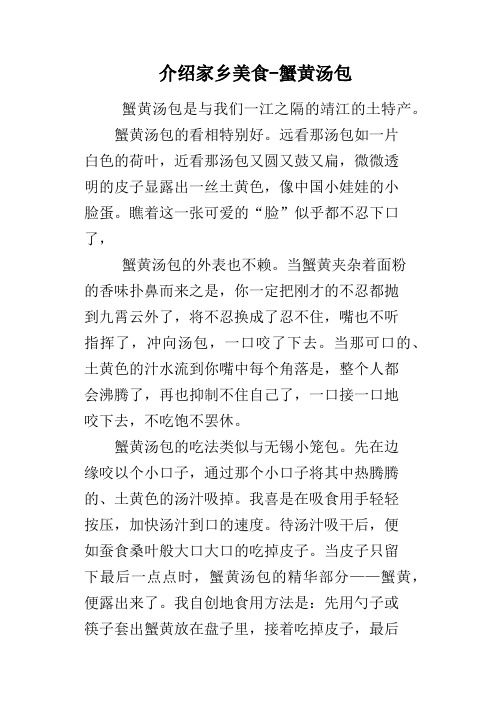 介绍家乡美食-蟹黄汤包

蟹黄汤包是与我们一江之隔的靖江的土特产。

蟹黄汤包的看相特别好。远看那汤包如一片白色的荷叶，近看那汤包又圆又鼓又扁，微微透明的皮子显露出一丝土黄色，像中国小娃娃的小脸蛋。瞧着这一张可爱的“脸”似乎都不忍下口了，

蟹黄汤包的外表也不赖。当蟹黄夹杂着面粉的香味扑鼻而来之是，你一定把刚才的不忍都抛到九霄云外了，将不忍换成了忍不住，嘴也不听指挥了，冲向汤包，一口咬了下去。当那可口的、土黄色的汁水流到你嘴中每个角落是，整个人都会沸腾了，再也抑制不住自己了，一口接一口地咬下去，不吃饱不罢休。

蟹黄汤包的吃法类似与无锡小笼包。先在边缘咬以个小口子，通过那个小口子将其中热腾腾的、土黄色的汤汁吸掉。我喜是在吸食用手轻轻按压，加快汤汁到口的速度。待汤汁吸干后，便如蚕食桑叶般大口大口的吃掉皮子。当皮子只留下最后一点点时，蟹黄汤包的精华部分——蟹黄，便露出来了。我自创地食用方法是：先用勺子或筷子套出蟹黄放在盘子里，接着吃掉皮子，最后